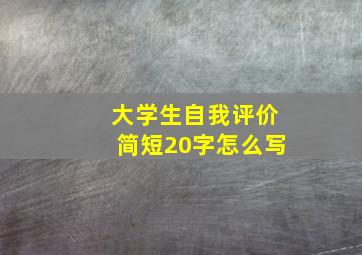 大学生自我评价
简短20字怎么写